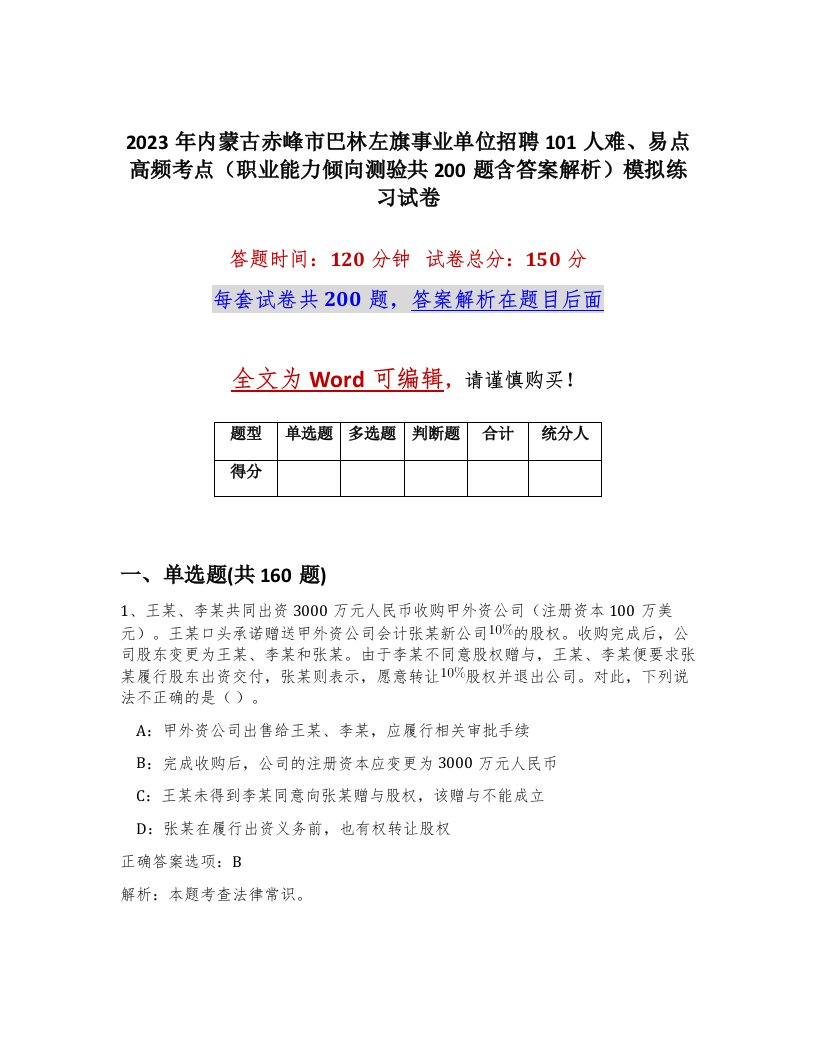 2023 年内蒙古赤峰市巴林左旗事业单位招聘 101 人难、易点高频考点（职业能力倾向测验共 200 题含答案解析）模拟练习试卷

答题时间：120 分钟 试卷总分：150 分

每套试卷共 200 题，答案解析在题目后面

全文为 Word 可编辑，请谨慎购买！

| 题型 | 单选题 | 多选题 | 判断题 | 合计 | 统分人 |
|---|---|---|---|---|---|
| 得分 | | | | | |

一、单选题(共 160 题)

1、王某、李某共同出资 3000 万元人民币收购甲外资公司（注册资本 100 万美元）。王某口头承诺赠送甲外资公司会计张某新公司$10\%$的股权。收购完成后，公司股东变更为王某、李某和张某。由于李某不同意股权赠与，王某、李某便要求张某履行股东出资交付，张某则表示，愿意转让$10\%$股权并退出公司。对此，下列说法不正确的是（ ）。

A：甲外资公司出售给王某、李某，应履行相关审批手续

B：完成收购后，公司的注册资本应变更为 3000 万元人民币

C：王某未得到李某同意向张某赠与股权，该赠与不能成立

D：张某在履行出资义务前，也有权转让股权

正确答案选项：B

解析：本题考查法律常识。